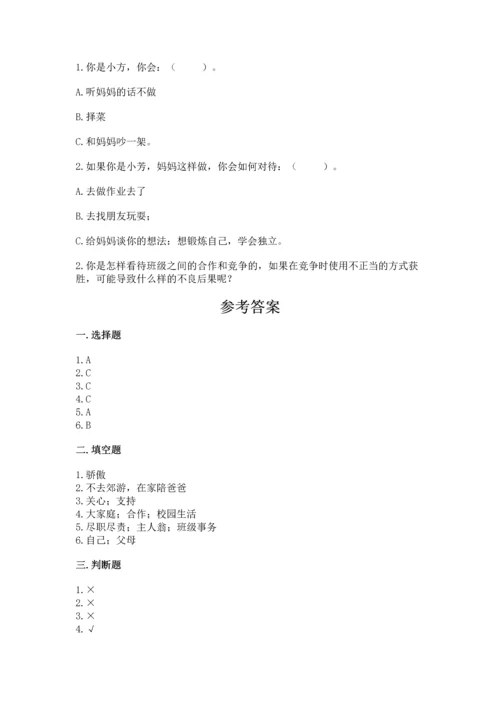 1. 你是小方，你会：（　　）。

A. 听妈妈的话不做

B. 择菜

C. 和妈妈吵一架。

2. 如果你是小芳，妈妈这样做，你会如何对待：（　　）。

A. 去做作业去了

B. 去找朋友玩耍；

C. 给妈妈谈你的想法：想锻炼自己，学会独立。

2. 你是怎样看待班级之间的合作和竞争的，如果在竞争时使用不正当的方式获胜，可能导致什么样的不良后果呢？

参考答案

一. 选择题

1. A
2. C
3. C
4. C
5. A
6. B

二. 填空题

1. 骄傲
2. 不去郊游，在家陪爸爸
3. 关心；支持
4. 大家庭；合作；校园生活
5. 尽职尽责；主人翁；班级事务
6. 自己；父母

三. 判断题

1. ×
2. ×
3. ×
4. √